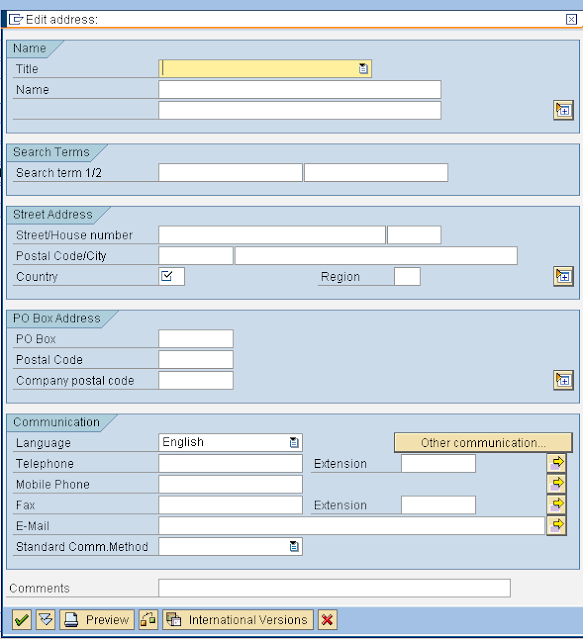 Edit address:

Name
Title
Name

Search Terms
Search term 1/2

Street Address
Street/House number
Postal Code/City
Country
Region

PO Box Address
PO Box
Postal Code
Company postal code

Communication
Language English
Other communication...
Telephone
Extension
Mobile Phone
Fax
Extension
E-Mail
Standard Comm.Method

Comments

Preview International Versions